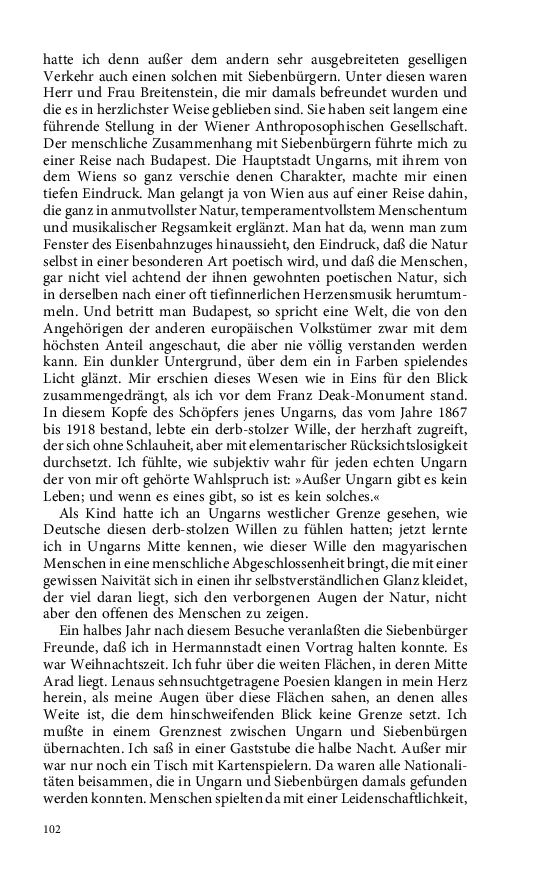 hatte ich denn außer dem andern sehr ausgebreiteten geselligen Verkehr auch einen solchen mit Siebenbürgern. Unter diesen waren Herr und Frau Breitenstein, die mir damals befreundet wurden und die es in herzlichster Weise geblieben sind. Sie haben seit langem eine führende Stellung in der Wiener Anthroposophischen Gesellschaft. Der menschliche Zusammenhang mit Siebenbürgern führte mich zu einer Reise nach Budapest. Die Hauptstadt Ungarns, mit ihrem von dem Wiens so ganz verschie denen Charakter, machte mir einen tiefen Eindruck. Man gelangt ja von Wien aus auf einer Reise dahin, die ganz in anmutvollster Natur, temperamentvollstem Menschentum und musikalischer Regsamkeit erglänzt. Man hat da, wenn man zum Fenster des Eisenbahnzuges hinaussieht, den Eindruck, daß die Natur selbst in einer besonderen Art poetisch wird, und daß die Menschen, gar nicht viel achtend der ihnen gewohnten poetischen Natur, sich in derselben nach einer oft tiefinnerlichen Herzensmusik herumtummeln. Und betritt man Budapest, so spricht eine Welt, die von den Angehörigen der anderen europäischen Volkstümer zwar mit dem höchsten Anteil angeschaut, die aber nie völlig verstanden werden kann. Ein dunkler Untergrund, über dem ein in Farben spielendes Licht glänzt. Mir erschien dieses Wesen wie in Eins für den Blick zusammengedrängt, als ich vor dem Franz Deak-Monument stand. In diesem Kopfe des Schöpfers jenes Ungarns, das vom Jahre 1867 bis 1918 bestand, lebte ein derb-stolzer Wille, der herzhaft zugreift, der sich ohne Schlauheit, aber mit elementarischer Rücksichtslosigkeit durchsetzt. Ich fühlte, wie subjektiv wahr für jeden echten Ungarn der von mir oft gehörte Wahlspruch ist: »Außer Ungarn gibt es kein Leben; und wenn es eines gibt, so ist es kein solches.«

Als Kind hatte ich an Ungarns westlicher Grenze gesehen, wie Deutsche diesen derb-stolzen Willen zu fühlen hatten; jetzt lernte ich in Ungarns Mitte kennen, wie dieser Wille den magyarischen Menschen in eine menschliche Abgeschlossenheit bringt, die mit einer gewissen Naivität sich in einen ihr selbstverständlichen Glanz kleidet, der viel daran liegt, sich den verborgenen Augen der Natur, nicht aber den offenen des Menschen zu zeigen.

Ein halbes Jahr nach diesem Besuche veranlaßten die Siebenbürger Freunde, daß ich in Hermannstadt einen Vortrag halten konnte. Es war Weihnachtszeit. Ich fuhr über die weiten Flächen, in deren Mitte Arad liegt. Lenaus sehnsuchtgetragene Poesien klangen in mein Herz herein, als meine Augen über diese Flächen sahen, an denen alles Weite ist, die dem hinschweifenden Blick keine Grenze setzt. Ich mußte in einem Grenznest zwischen Ungarn und Siebenbürgen übernachten. Ich saß in einer Gaststube die halbe Nacht. Außer mir war nur noch ein Tisch mit Kartenspielern. Da waren alle Nationalitäten beisammen, die in Ungarn und Siebenbürgen damals gefunden werden konnten. Menschen spielten da mit einer Leidenschaftlichkeit,

102